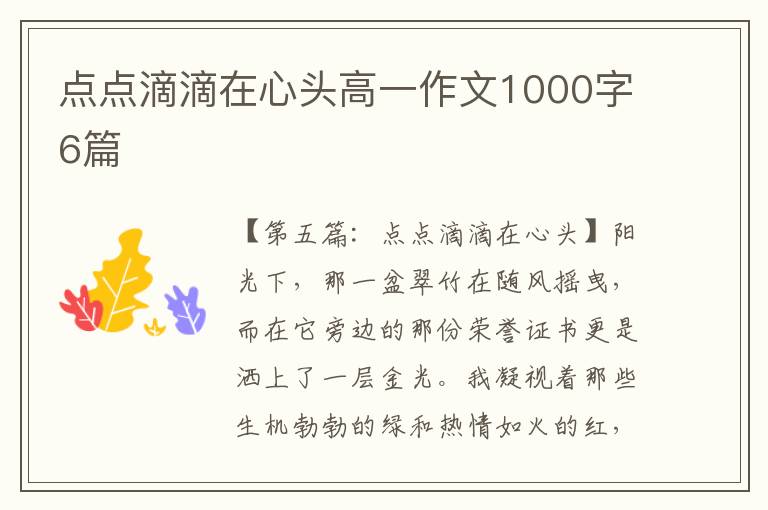 点点滴滴在心头高一作文1000字6篇

【第五篇：点点滴滴在心头】阳光下，那一盆翠竹在随风摇曳，而在它旁边的那份荣誉证书更是洒上了一层金光。我凝视着那些生机勃勃的绿和热情如火的红，